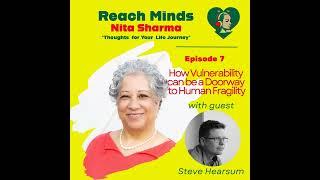 Reach Minds
Nita Sharma
"Thoughts for Your Life Journey"

Episode 7

How Vulnerability can be a Doorway to Human Fragility

with guest

Steve Hearsum